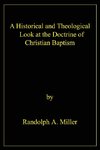 A Historical and Theological Look at the Doctrine of Christian Baptism

by

Randolph A. Miller